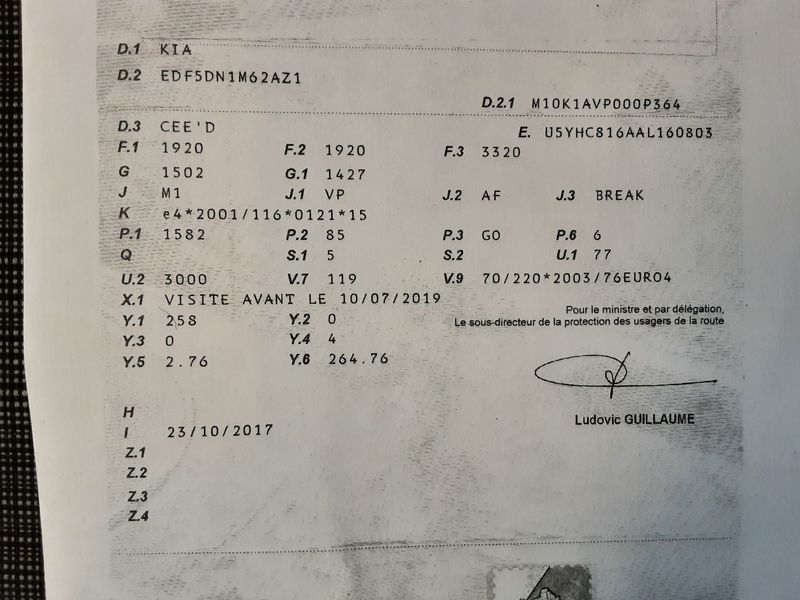 D.1 KIA
D.2 EDF5DN1M62AZ1
D.2.1 M10K1AVP000P364
D.3 CEE'D
E. U5YHC816AAL160803
F.1 1920 F.2 1920 F.3 3320
G 1502 G.1 1427
J M1 J.1 VP J.2 AF J.3 BREAK
K e4*2001/116*0121*15
P.1 1582 P.2 85 P.3 GO P.6 6
Q S.1 5 S.2 U.1 77
U.2 3000 V.7 119 V.9 70/220*2003/76EURO4
X.1 VISITE AVANT LE 10/07/2019
Y.1 258 Y.2 0
Y.3 0 Y.4 4
Y.5 2.76 Y.6 264.76

Pour le ministre et par délégation,
Le sous-directeur de la protection des usagers de la route

Ludovic GUILLAUME

H
I 23/10/2017
Z.1
Z.2
Z.3
Z.4